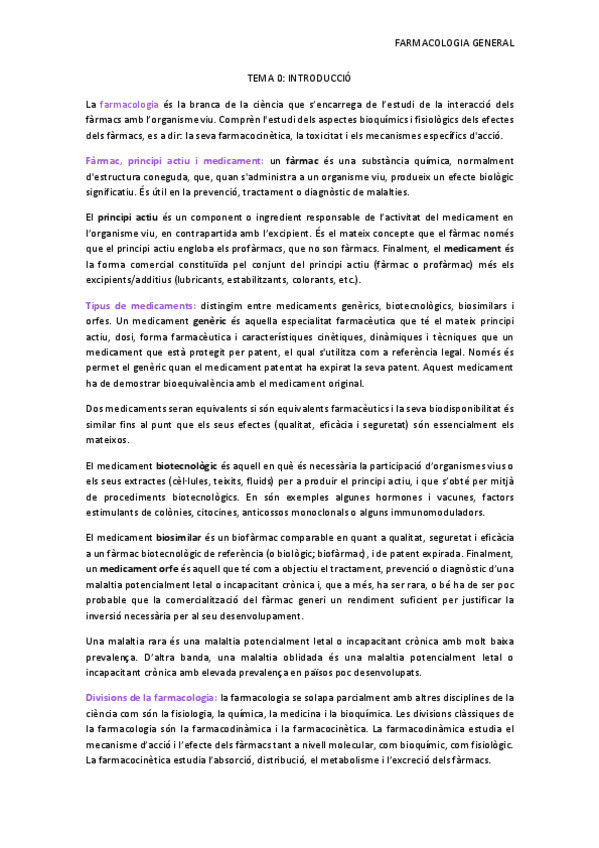 FARMACOLOGIA GENERAL

TEMA 0: INTRODUCCIÓ

La farmacologia és la branca de la ciència que s'encarrega de l'estudi de la interacció dels fàrmacs amb l'organisme viu. Comprèn l'estudi dels aspectes bioquímics i fisiològics dels efectes dels fàrmacs, es a dir: la seva farmacocinètica, la toxicitat i els mecanismes específics d'acció.

Fàrmac, principi actiu i medicament: un fàrmac és una substància química, normalment d'estructura coneguda, que, quan s'administra a un organisme viu, produeix un efecte biològic significatiu. És útil en la prevenció, tractament o diagnòstic de malalties.

El principi actiu és un component o ingredient responsable de l'activitat del medicament en l'organisme viu, en contrapartida amb l'excipient. És el mateix concepte que el fàrmac només que el principi actiu engloba els profàrmacs, que no son fàrmacs. Finalment, el medicament és la forma comercial constituïda pel conjunt del principi actiu (fàrmac o profàrmac) més els excipients/additius (lubricants, estabilitzants, colorants, etc.).

Tipus de medicaments: distingim entre medicaments genèrics, biotecnològics, biosimilars i orfes. Un medicament genèric és aquella especialitat farmacèutica que té el mateix principi actiu, dosi, forma farmacèutica i característiques cinètiques, dinàmiques i tècniques que un medicament que està protegit per patent, el qual s'utilitza com a referència legal. Només és permet el genèric quan el medicament patentat ha expirat la seva patent. Aquest medicament ha de demostrar bioequivalència amb el medicament original.

Dos medicaments seran equivalents si són equivalents farmacèutics i la seva biodisponibilitat és similar fins al punt que els seus efectes (qualitat, eficàcia i seguretat) són essencialment els mateixos.

El medicament biotecnològic és aquell en què és necessària la participació d'organismes vius o els seus extractes (cèl·lules, teixits, fluids) per a produir el principi actiu, i que s'obté per mitjà de procediments biotecnològics. En són exemples algunes hormones i vacunes, factors estimulants de colònies, citocines, anticossos monoclonals o alguns immunomoduladors.

El medicament biosimilar és un biofàrmac comparable en quant a qualitat, seguretat i eficàcia a un fàrmac biotecnològic de referència (o biològic; biofàrmac), i de patent expirada. Finalment, un medicament orfe és aquell que té com a objectiu el tractament, prevenció o diagnòstic d'una malaltia potencialment letal o incapacitant crònica i, que a més, ha ser rara, o bé ha de ser poc probable que la comercialització del fàrmac generi un rendiment suficient per justificar la inversió necessària per al seu desenvolupament.

Una malaltia rara és una malaltia potencialment letal o incapacitant crònica amb molt baixa prevalença. D'altra banda, una malaltia oblidada és una malaltia potencialment letal o incapacitant crònica amb elevada prevalença en països poc desenvolupats.

Divisions de la farmacologia: la farmacologia se solapa parcialment amb altres disciplines de la ciència com són la fisiologia, la química, la medicina i la bioquímica. Les divisions clàssiques de la farmacologia són la farmacodinàmica i la farmacocinètica. La farmacodinàmica estudia el mecanisme d'acció i l'efecte dels fàrmacs tant a nivell molecular, com bioquímic, com fisiològic. La farmacocinètica estudia l'absorció, distribució, el metabolisme i l'excreció dels fàrmacs.